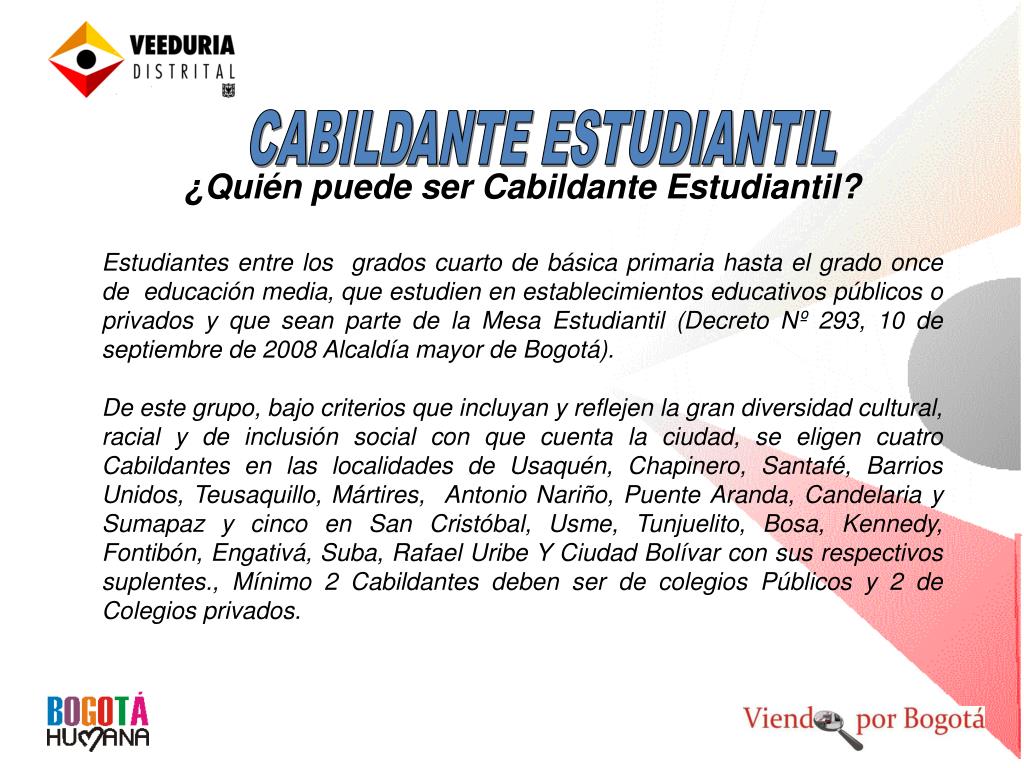 VEEDURIA
DISTRITAL

CABILDANTE ESTUDIANTIL

¿Quién puede ser Cabildante Estudiantil?

Estudiantes entre los grados cuarto de básica primaria hasta el grado once de educación media, que estudien en establecimientos educativos públicos o privados y que sean parte de la Mesa Estudiantil (Decreto Nº 293, 10 de septiembre de 2008 Alcaldía mayor de Bogotá).

De este grupo, bajo criterios que incluyan y reflejen la gran diversidad cultural, racial y de inclusión social con que cuenta la ciudad, se eligen cuatro Cabildantes en las localidades de Usaquén, Chapinero, Santafé, Barrios Unidos, Teusaquillo, Mártires, Antonio Nariño, Puente Aranda, Candelaria y Sumapaz y cinco en San Cristóbal, Usme, Tunjuelito, Bosa, Kennedy, Fontibón, Engativá, Suba, Rafael Uribe Y Ciudad Bolívar con sus respectivos suplentes., Mínimo 2 Cabildantes deben ser de colegios Públicos y 2 de Colegios privados.

BOGOTÁ
HUMANA

Viendo por Bogotá